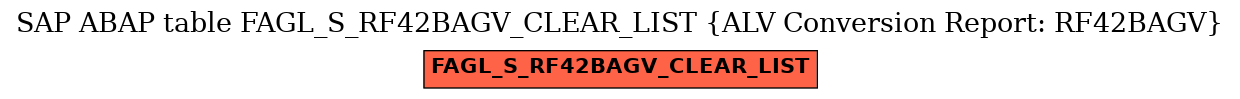 SAP ABAP table FAGL_S_RF42BAGV_CLEAR_LIST {ALV Conversion Report: RF42BAGV}

FAGL_S_RF42BAGV_CLEAR_LIST